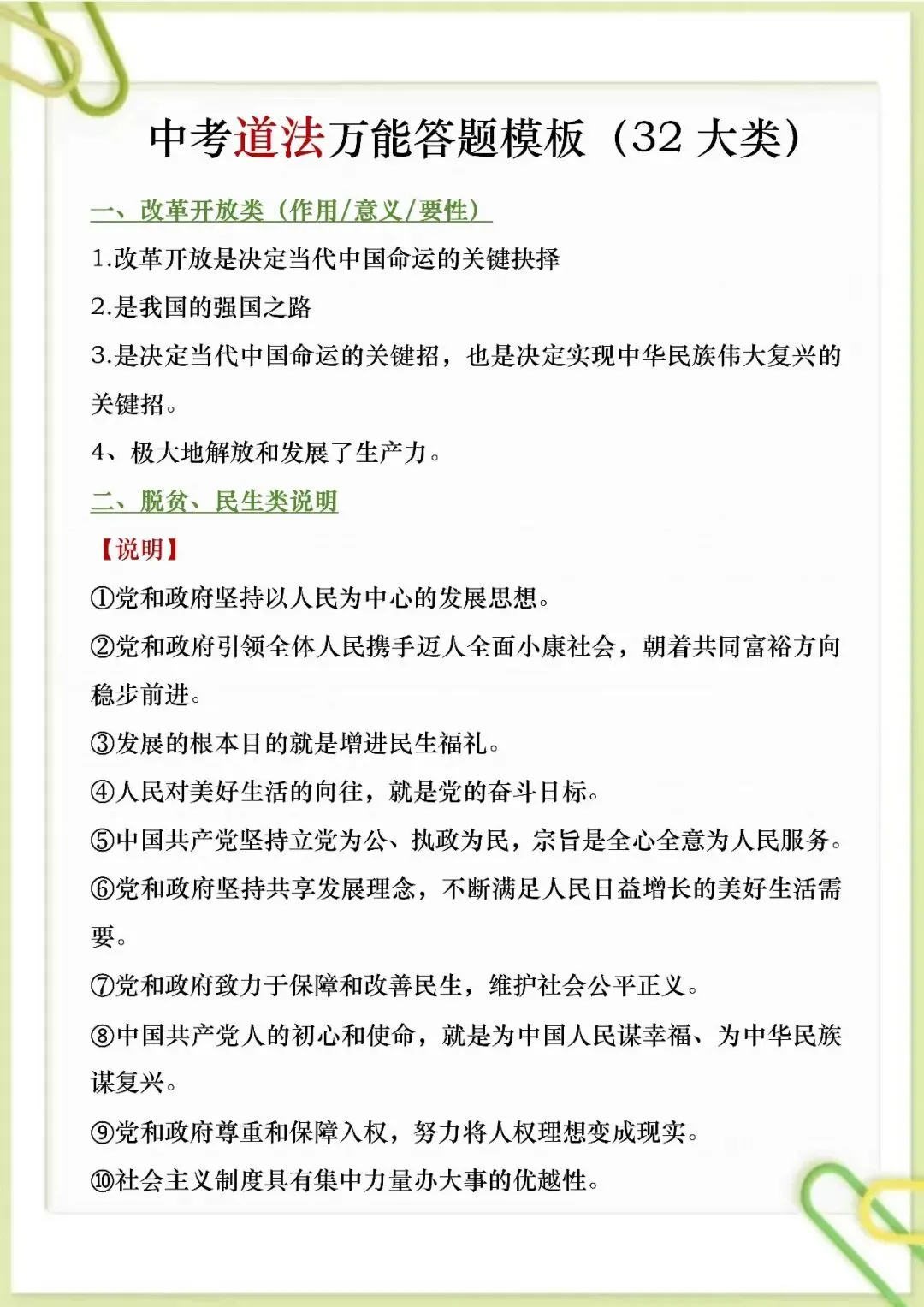 中考道法万能答题模板（32 大类）

一、改革开放类（作用/意义/要性）

1.改革开放是决定当代中国命运的关键抉择

2.是我国的强国之路

3.是决定当代中国命运的关键招，也是决定实现中华民族伟大复兴的关键招。

4、极大地解放和发展了生产力。

二、脱贫、民生类说明

【说明】

①党和政府坚持以人民为中心的发展思想。

②党和政府引领全体人民携手迈人全面小康社会，朝着共同富裕方向稳步前进。

③发展的根本目的就是增进民生福礼。

④人民对美好生活的向往，就是党的奋斗日标。

⑤中国共产党坚持立党为公、执政为民，宗旨是全心全意为人民服务。

⑥党和政府坚持共享发展理念，不断满足人民日益增长的美好生活需要。

⑦党和政府致力于保障和改善民生，维护社会公平正义。

⑧中国共产党人的初心和使命，就是为中国人民谋幸福、为中华民族谋复兴。

⑨党和政府尊重和保障入权，努力将人权理想变成现实。

⑩社会主义制度具有集中力量办大事的优越性。